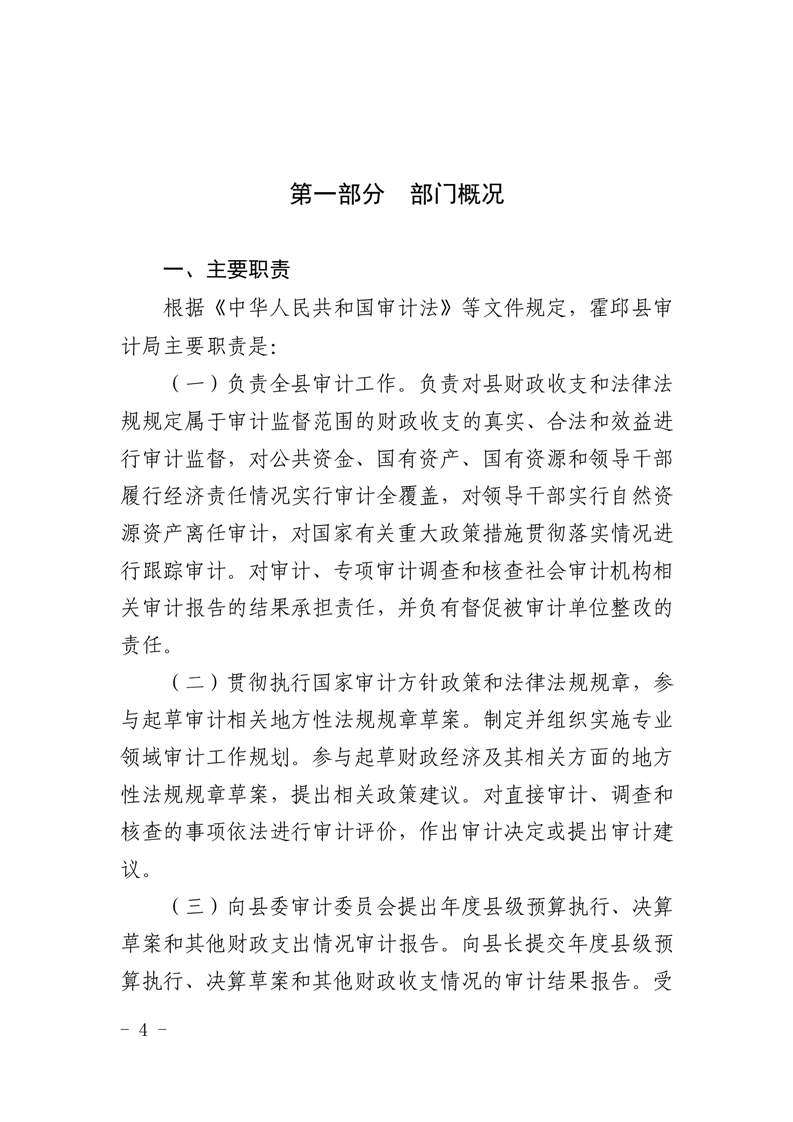 第一部分　部门概况

一、主要职责

根据《中华人民共和国审计法》等文件规定，霍邱县审计局主要职责是：

（一）负责全县审计工作。负责对县财政收支和法律法规规定属于审计监督范围的财政收支的真实、合法和效益进行审计监督，对公共资金、国有资产、国有资源和领导干部履行经济责任情况实行审计全覆盖，对领导干部实行自然资源资产离任审计，对国家有关重大政策措施贯彻落实情况进行跟踪审计。对审计、专项审计调查和核查社会审计机构相关审计报告的结果承担责任，并负有督促被审计单位整改的责任。

（二）贯彻执行国家审计方针政策和法律法规规章，参与起草审计相关地方性法规规章草案。制定并组织实施专业领域审计工作规划。参与起草财政经济及其相关方面的地方性法规规章草案，提出相关政策建议。对直接审计、调查和核查的事项依法进行审计评价，作出审计决定或提出审计建议。

（三）向县委审计委员会提出年度县级预算执行、决算草案和其他财政支出情况审计报告。向县长提交年度县级预算执行、决算草案和其他财政收支情况的审计结果报告。受

－ 4 －